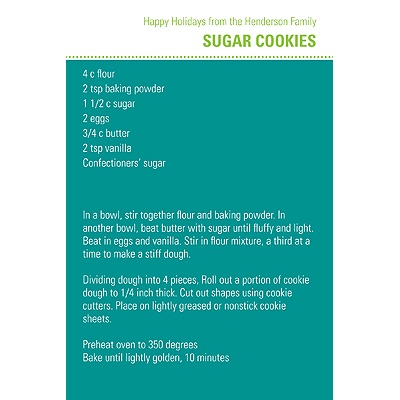 Happy Holidays from the Henderson Family

SUGAR COOKIES

4 c flour
2 tsp baking powder
1 1/2 c sugar
2 eggs
3/4 c butter
2 tsp vanilla
Confectioners' sugar

In a bowl, stir together flour and baking powder. In another bowl, beat butter with sugar until fluffy and light. Beat in eggs and vanilla. Stir in flour mixture, a third at a time to make a stiff dough.

Dividing dough into 4 pieces, Roll out a portion of cookie dough to 1/4 inch thick. Cut out shapes using cookie cutters. Place on lightly greased or nonstick cookie sheets.

Preheat oven to 350 degrees
Bake until lightly golden, 10 minutes